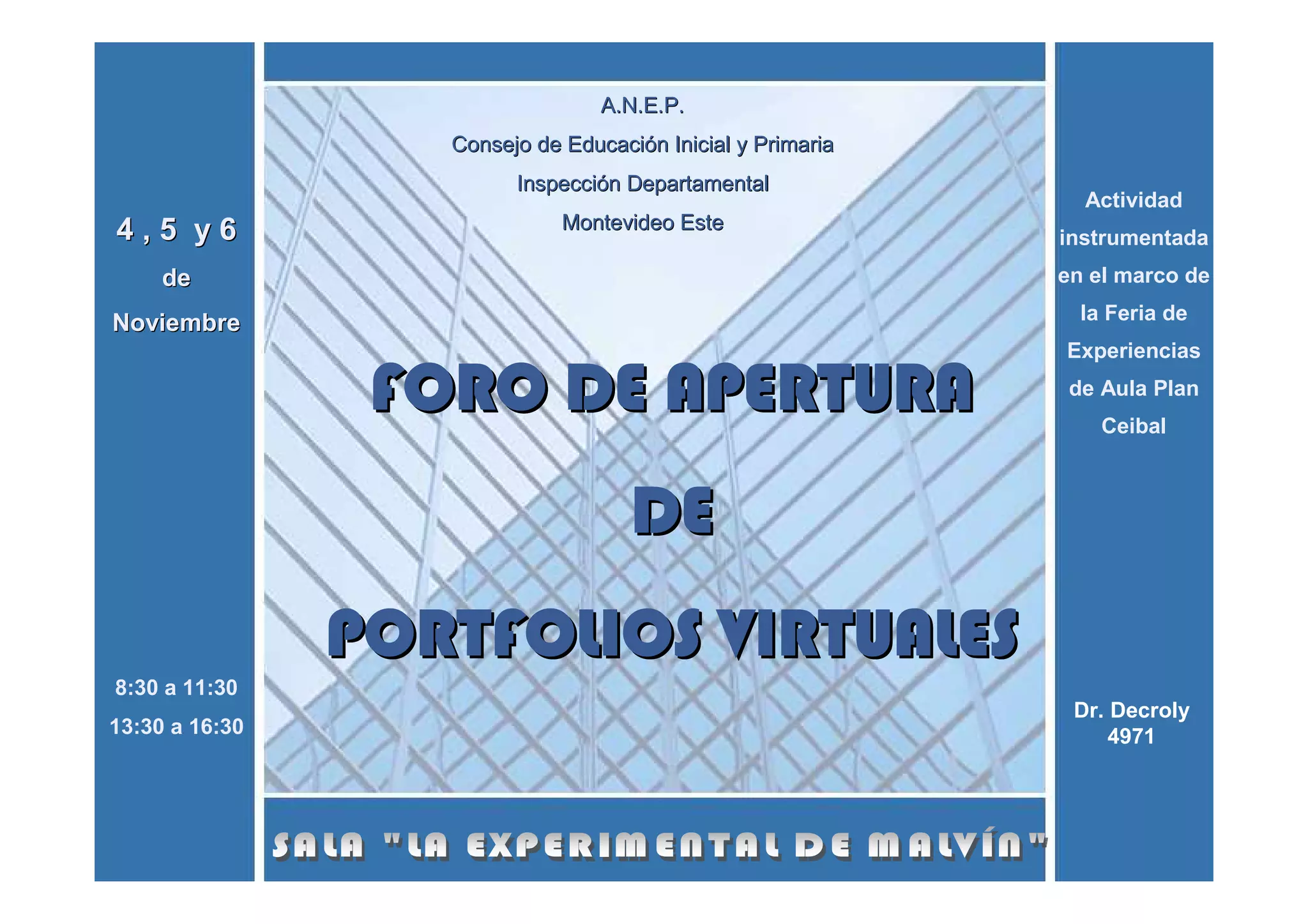 4 , 5 y 6

de

Noviembre

8:30 a 11:30

13:30 a 16:30

A.N.E.P.

Consejo de Educación Inicial y Primaria

Inspección Departamental

Montevideo Este

FORO DE APERTURA

DE

PORTFOLIOS VIRTUALES

SALA "LA EXPERIMENTAL DE MALVÍN"

Actividad instrumentada en el marco de la Feria de Experiencias de Aula Plan Ceibal

Dr. Decroly 4971